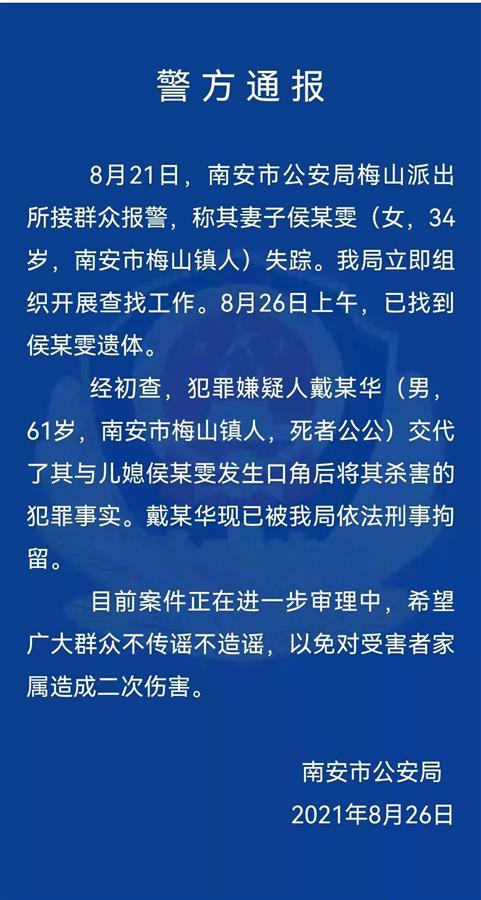 警方通报

8月21日，南安市公安局梅山派出所接群众报警，称其妻子侯某雯（女，34岁，南安市梅山镇人）失踪。我局立即组织开展查找工作。8月26日上午，已找到侯某雯遗体。

经初查，犯罪嫌疑人戴某华（男，61岁，南安市梅山镇人，死者公公）交代了其与儿媳侯某雯发生口角后将其杀害的犯罪事实。戴某华现已被我局依法刑事拘留。

目前案件正在进一步审理中，希望广大群众不传谣不造谣，以免对受害者家属造成二次伤害。

南安市公安局
2021年8月26日